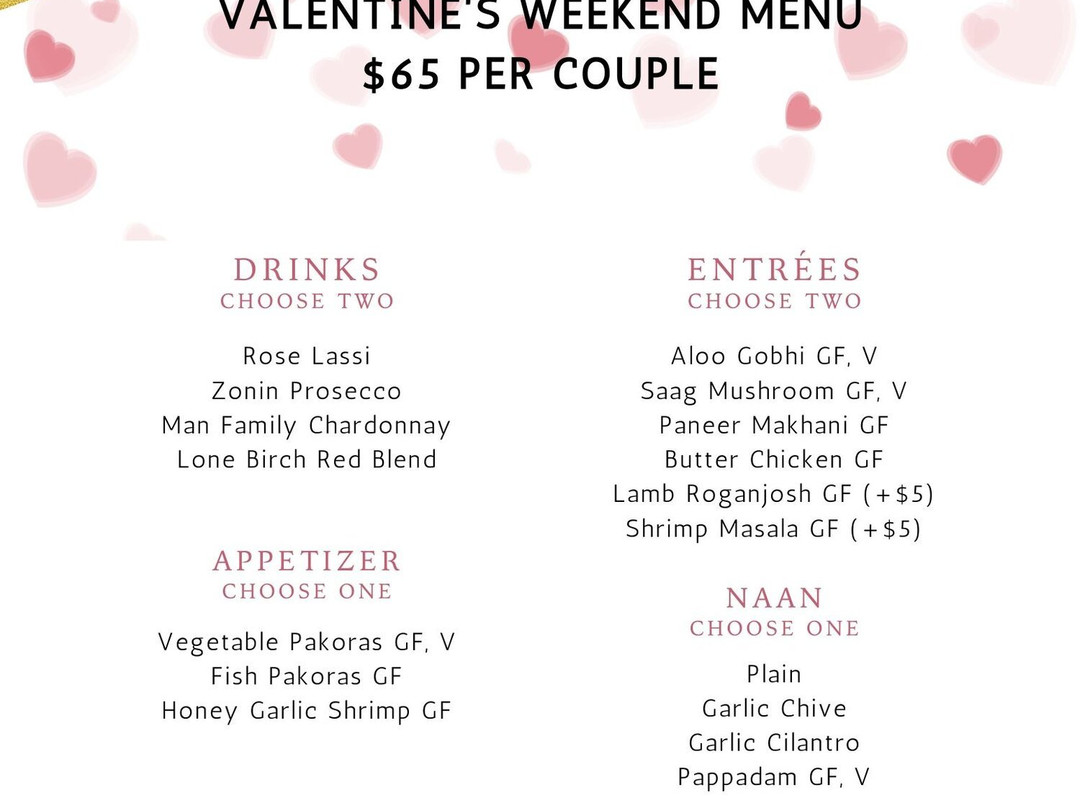 VALENTINE'S WEEKEND MENU
$65 PER COUPLE

DRINKS
CHOOSE TWO

Rose Lassi
Zonin Prosecco
Man Family Chardonnay
Lone Birch Red Blend

APPETIZER
CHOOSE ONE

Vegetable Pakoras GF, V
Fish Pakoras GF
Honey Garlic Shrimp GF

ENTRÉES
CHOOSE TWO

Aloo Gobhi GF, V
Saag Mushroom GF, V
Paneer Makhani GF
Butter Chicken GF
Lamb Roganjosh GF (+$5)
Shrimp Masala GF (+$5)

NAAN
CHOOSE ONE

Plain
Garlic Chive
Garlic Cilantro
Pappadam GF, V